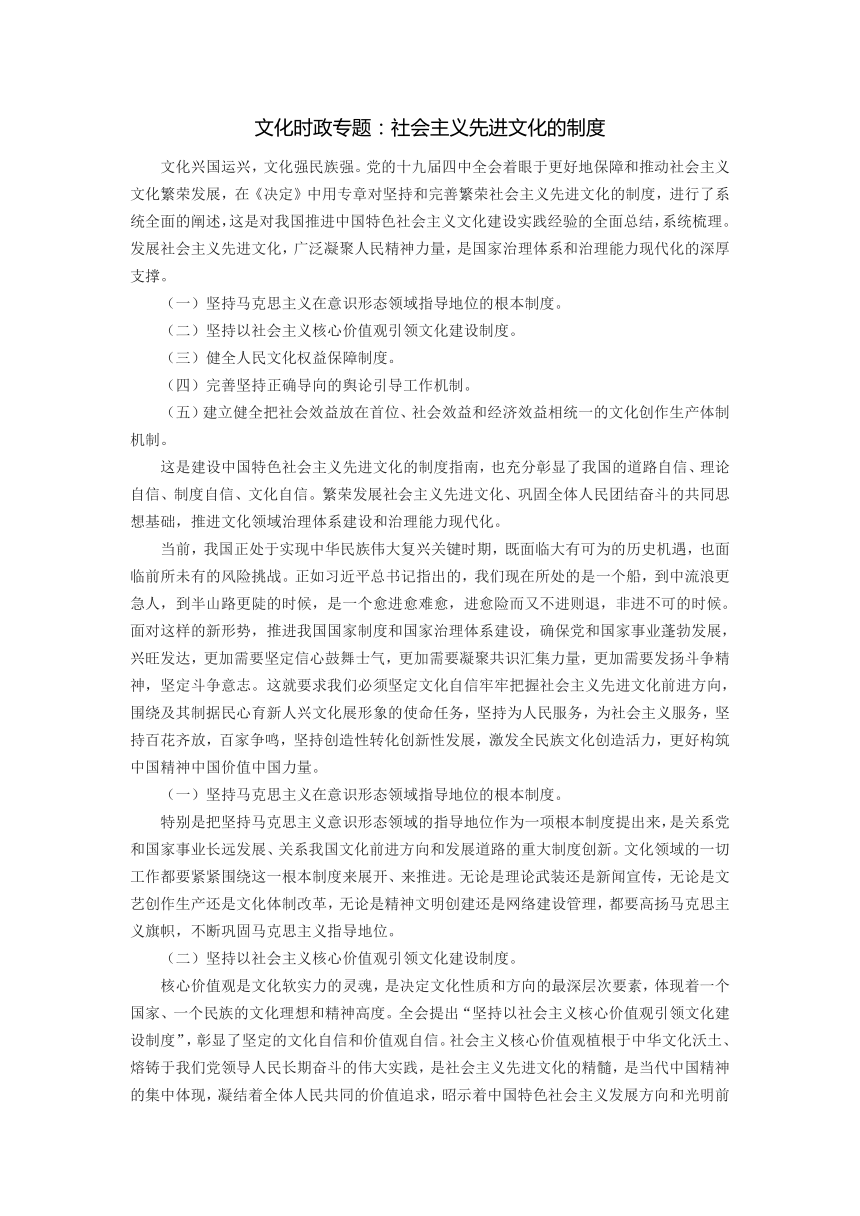 文化时政专题：社会主义先进文化的制度

文化兴国运兴，文化强民族强。党的十九届四中全会着眼于更好地保障和推动社会主义文化繁荣发展，在《决定》中用专章对坚持和完善繁荣社会主义先进文化的制度，进行了系统全面的阐述，这是对我国推进中国特色社会主义文化建设实践经验的全面总结，系统梳理。发展社会主义先进文化，广泛凝聚人民精神力量，是国家治理体系和治理能力现代化的深厚支撑。

（一）坚持马克思主义在意识形态领域指导地位的根本制度。

（二）坚持以社会主义核心价值观引领文化建设制度。

（三）健全人民文化权益保障制度。

（四）完善坚持正确导向的舆论引导工作机制。

（五）建立健全把社会效益放在首位、社会效益和经济效益相统一的文化创作生产体制机制。

这是建设中国特色社会主义先进文化的制度指南，也充分彰显了我国的道路自信、理论自信、制度自信、文化自信。繁荣发展社会主义先进文化、巩固全体人民团结奋斗的共同思想基础，推进文化领域治理体系建设和治理能力现代化。

当前，我国正处于实现中华民族伟大复兴关键时期，既面临大有可为的历史机遇，也面临前所未有的风险挑战。正如习近平总书记指出的，我们现在所处的是一个船，到中流浪更急人，到半山路更陡的时候，是一个愈进愈难愈，进愈险而又不进则退，非进不可的时候。面对这样的新形势，推进我国国家制度和国家治理体系建设，确保党和国家事业蓬勃发展，兴旺发达，更加需要坚定信心鼓舞士气，更加需要凝聚共识汇集力量，更加需要发扬斗争精神，坚定斗争意志。这就要求我们必须坚定文化自信牢牢把握社会主义先进文化前进方向，围绕及其制据民心育新人兴文化展形象的使命任务，坚持为人民服务，为社会主义服务，坚持百花齐放，百家争鸣，坚持创造性转化创新性发展，激发全民族文化创造活力，更好构筑中国精神中国价值中国力量。

（一）坚持马克思主义在意识形态领域指导地位的根本制度。

特别是把坚持马克思主义意识形态领域的指导地位作为一项根本制度提出来，是关系党和国家事业长远发展、关系我国文化前进方向和发展道路的重大制度创新。文化领域的一切工作都要紧紧围绕这一根本制度来展开、来推进。无论是理论武装还是新闻宣传，无论是文艺创作生产还是文化体制改革，无论是精神文明创建还是网络建设管理，都要高扬马克思主义旗帜，不断巩固马克思主义指导地位。

（二）坚持以社会主义核心价值观引领文化建设制度。

核心价值观是文化软实力的灵魂，是决定文化性质和方向的最深层次要素，体现着一个国家、一个民族的文化理想和精神高度。全会提出“坚持以社会主义核心价值观引领文化建设制度”，彰显了坚定的文化自信和价值观自信。社会主义核心价值观植根于中华文化沃土、熔铸于我们党领导人民长期奋斗的伟大实践，是社会主义先进文化的精髓，是当代中国精神的集中体现，凝结着全体人民共同的价值追求，昭示着中国特色社会主义发展方向和光明前